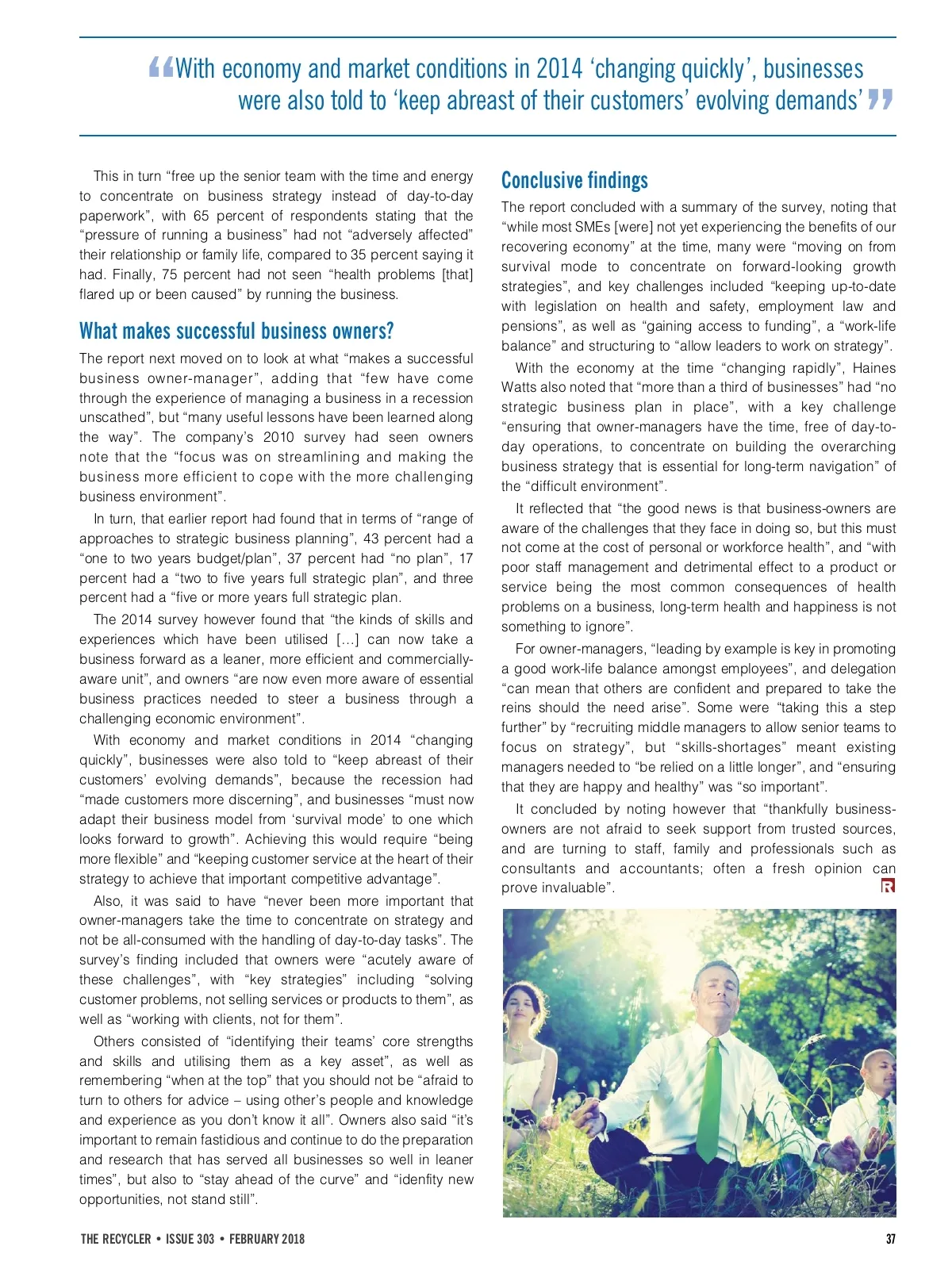 “With economy and market conditions in 2014 ‘changing quickly’, businesses were also told to ‘keep abreast of their customers’ evolving demands’”

This in turn “free up the senior team with the time and energy to concentrate on business strategy instead of day-to-day paperwork”, with 65 percent of respondents stating that the “pressure of running a business” had not “adversely affected” their relationship or family life, compared to 35 percent saying it had. Finally, 75 percent had not seen “health problems [that] flared up or been caused” by running the business.

What makes successful business owners?

The report next moved on to look at what “makes a successful business owner-manager”, adding that “few have come through the experience of managing a business in a recession unscathed”, but “many useful lessons have been learned along the way”. The company’s 2010 survey had seen owners note that the “focus was on streamlining and making the business more efficient to cope with the more challenging business environment”.

In turn, that earlier report had found that in terms of “range of approaches to strategic business planning”, 43 percent had a “one to two years budget/plan”, 37 percent had “no plan”, 17 percent had a “two to five years full strategic plan”, and three percent had a “five or more years full strategic plan.

The 2014 survey however found that “the kinds of skills and experiences which have been utilised […] can now take a business forward as a leaner, more efficient and commercially-aware unit”, and owners “are now even more aware of essential business practices needed to steer a business through a challenging economic environment”.

With economy and market conditions in 2014 “changing quickly”, businesses were also told to “keep abreast of their customers’ evolving demands”, because the recession had “made customers more discerning”, and businesses “must now adapt their business model from ‘survival mode’ to one which looks forward to growth”. Achieving this would require “being more flexible” and “keeping customer service at the heart of their strategy to achieve that important competitive advantage”.

Also, it was said to have “never been more important that owner-managers take the time to concentrate on strategy and not be all-consumed with the handling of day-to-day tasks”. The survey’s finding included that owners were “acutely aware of these challenges”, with “key strategies” including “solving customer problems, not selling services or products to them”, as well as “working with clients, not for them”.

Others consisted of “identifying their teams’ core strengths and skills and utilising them as a key asset”, as well as remembering “when at the top” that you should not be “afraid to turn to others for advice – using other’s people and knowledge and experience as you don’t know it all”. Owners also said “it’s important to remain fastidious and continue to do the preparation and research that has served all businesses so well in leaner times”, but also to “stay ahead of the curve” and “idenfity new opportunities, not stand still”.

Conclusive findings

The report concluded with a summary of the survey, noting that “while most SMEs [were] not yet experiencing the benefits of our recovering economy” at the time, many were “moving on from survival mode to concentrate on forward-looking growth strategies”, and key challenges included “keeping up-to-date with legislation on health and safety, employment law and pensions”, as well as “gaining access to funding”, a “work-life balance” and structuring to “allow leaders to work on strategy”.

With the economy at the time “changing rapidly”, Haines Watts also noted that “more than a third of businesses” had “no strategic business plan in place”, with a key challenge “ensuring that owner-managers have the time, free of day-to-day operations, to concentrate on building the overarching business strategy that is essential for long-term navigation” of the “difficult environment”.

It reflected that “the good news is that business-owners are aware of the challenges that they face in doing so, but this must not come at the cost of personal or workforce health”, and “with poor staff management and detrimental effect to a product or service being the most common consequences of health problems on a business, long-term health and happiness is not something to ignore”.

For owner-managers, “leading by example is key in promoting a good work-life balance amongst employees”, and delegation “can mean that others are confident and prepared to take the reins should the need arise”. Some were “taking this a step further” by “recruiting middle managers to allow senior teams to focus on strategy”, but “skills-shortages” meant existing managers needed to “be relied on a little longer”, and “ensuring that they are happy and healthy” was “so important”.

It concluded by noting however that “thankfully business-owners are not afraid to seek support from trusted sources, and are turning to staff, family and professionals such as consultants and accountants; often a fresh opinion can prove invaluable”. R

THE RECYCLER • ISSUE 303 • FEBRUARY 2018 37